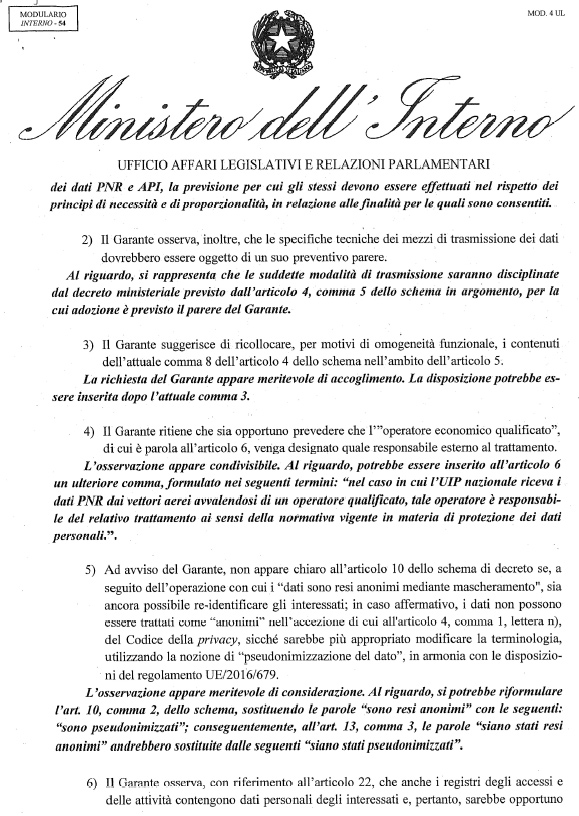 MODULARIO
INTERNO - 54

MOD. 4 UL

Ministero dell'Interno

UFFICIO AFFARI LEGISLATIVI E RELAZIONI PARLAMENTARI

dei dati PNR e API, la previsione per cui gli stessi devono essere effettuati nel rispetto dei principi di necessità e di proporzionalità, in relazione alle finalità per le quali sono consentiti.

2) Il Garante osserva, inoltre, che le specifiche tecniche dei mezzi di trasmissione dei dati dovrebbero essere oggetto di un suo preventivo parere.

Al riguardo, si rappresenta che le suddette modalità di trasmissione saranno disciplinate dal decreto ministeriale previsto dall'articolo 4, comma 5 dello schema in argomento, per la cui adozione è previsto il parere del Garante.

3) Il Garante suggerisce di ricollocare, per motivi di omogeneità funzionale, i contenuti dell'attuale comma 8 dell'articolo 4 dello schema nell'ambito dell'articolo 5.

La richiesta del Garante appare meritevole di accoglimento. La disposizione potrebbe essere inserita dopo l'attuale comma 3.

4) Il Garante ritiene che sia opportuno prevedere che l'"operatore economico qualificato", di cui è parola all'articolo 6, venga designato quale responsabile esterno al trattamento.

L'osservazione appare condivisibile. Al riguardo, potrebbe essere inserito all'articolo 6 un ulteriore comma, formulato nei seguenti termini: "nel caso in cui l'UIP nazionale riceva i dati PNR dai vettori aerei avvalendosi di un operatore qualificato, tale operatore è responsabile del relativo trattamento ai sensi della normativa vigente in materia di protezione dei dati personali.".

5) Ad avviso del Garante, non appare chiaro all'articolo 10 dello schema di decreto se, a seguito dell'operazione con cui i "dati sono resi anonimi mediante mascheramento", sia ancora possibile re-identificare gli interessati; in caso affermativo, i dati non possono essere trattati come "anonimi" nell'accezione di cui all'articolo 4, comma 1, lettera n), del Codice della privacy, sicché sarebbe più appropriato modificare la terminologia, utilizzando la nozione di "pseudonimizzazione del dato", in armonia con le disposizioni del regolamento UE/2016/679.

L'osservazione appare meritevole di considerazione. Al riguardo, si potrebbe riformulare l'art. 10, comma 2, dello schema, sostituendo le parole "sono resi anonimi" con le seguenti: "sono pseudonimizzati"; conseguentemente, all'art. 13, comma 3, le parole "siano stati resi anonimi" andrebbero sostituite dalle seguenti "siano stati pseudonimizzati".

6) Il Garante osserva, con riferimento all'articolo 22, che anche i registri degli accessi e delle attività contengono dati personali degli interessati e, pertanto, sarebbe opportuno